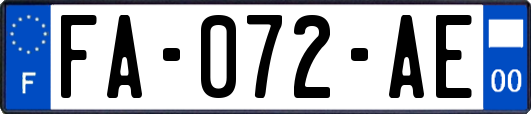 F

FA-072-AE

00